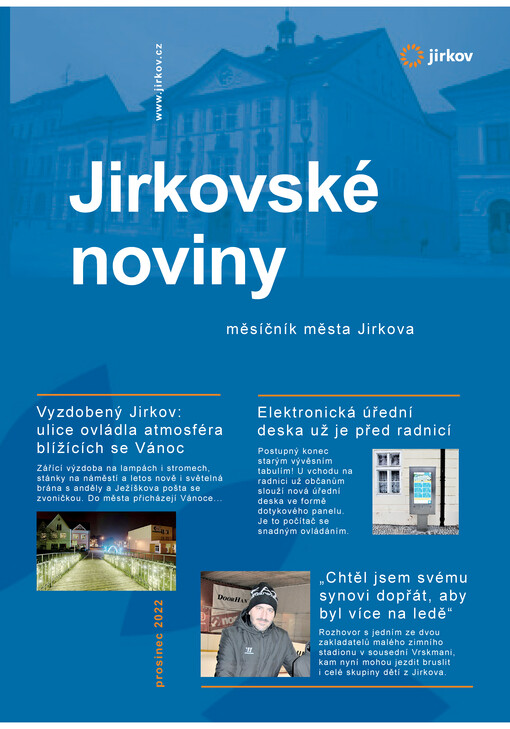 www.jirkov.cz

jirkov

Jirkovské noviny

měsíčník města Jirkova

Vyzdobený Jirkov: ulice ovládla atmosféra blížících se Vánoc

Zářící výzdoba na lampách i stromech, stánky na náměstí a letos nově i světelná brána s anděly a Ježíškova pošta se zvoničkou. Do města přicházejí Vánoce...

Elektronická úřední deska už je před radnicí

Postupný konec starým vývěsním tabulím! U vchodu na radnici už občanům slouží nová úřední deska ve formě dotykového panelu. Je to počítač se snadným ovládáním.

„Chtěl jsem svému synovi dopřát, aby byl více na ledě“

Rozhovor s jedním ze dvou zakladatelů malého zimního stadionu v sousední Vrskmani, kam nyní mohou jezdit bruslit i celé skupiny dětí z Jirkova.

prosinec 2022